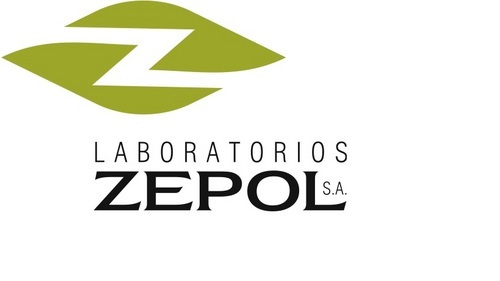 LABORATORIOS
ZEPOL S.A.